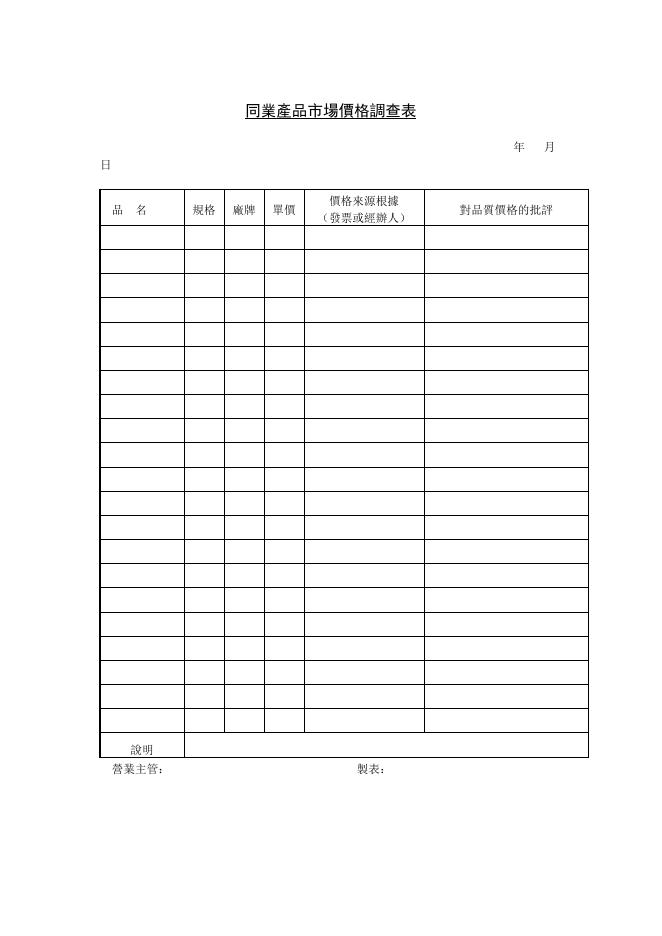 同業產品市場價格調查表

年　月
日

| 品　名 | 規格 | 廠牌 | 單價 | 價格來源根據（發票或經辦人） | 對品質價格的批評 |
|---|---|---|---|---|---|
| | | | | | |
| | | | | | |
| | | | | | |
| | | | | | |
| | | | | | |
| | | | | | |
| | | | | | |
| | | | | | |
| | | | | | |
| | | | | | |
| | | | | | |
| | | | | | |
| | | | | | |
| | | | | | |
| | | | | | |
| | | | | | |
| | | | | | |
| | | | | | |
| | | | | | |
| | | | | | |
| | | | | | |
| 說明 | | | | | |

營業主管：　　　　　　　　　　製表：